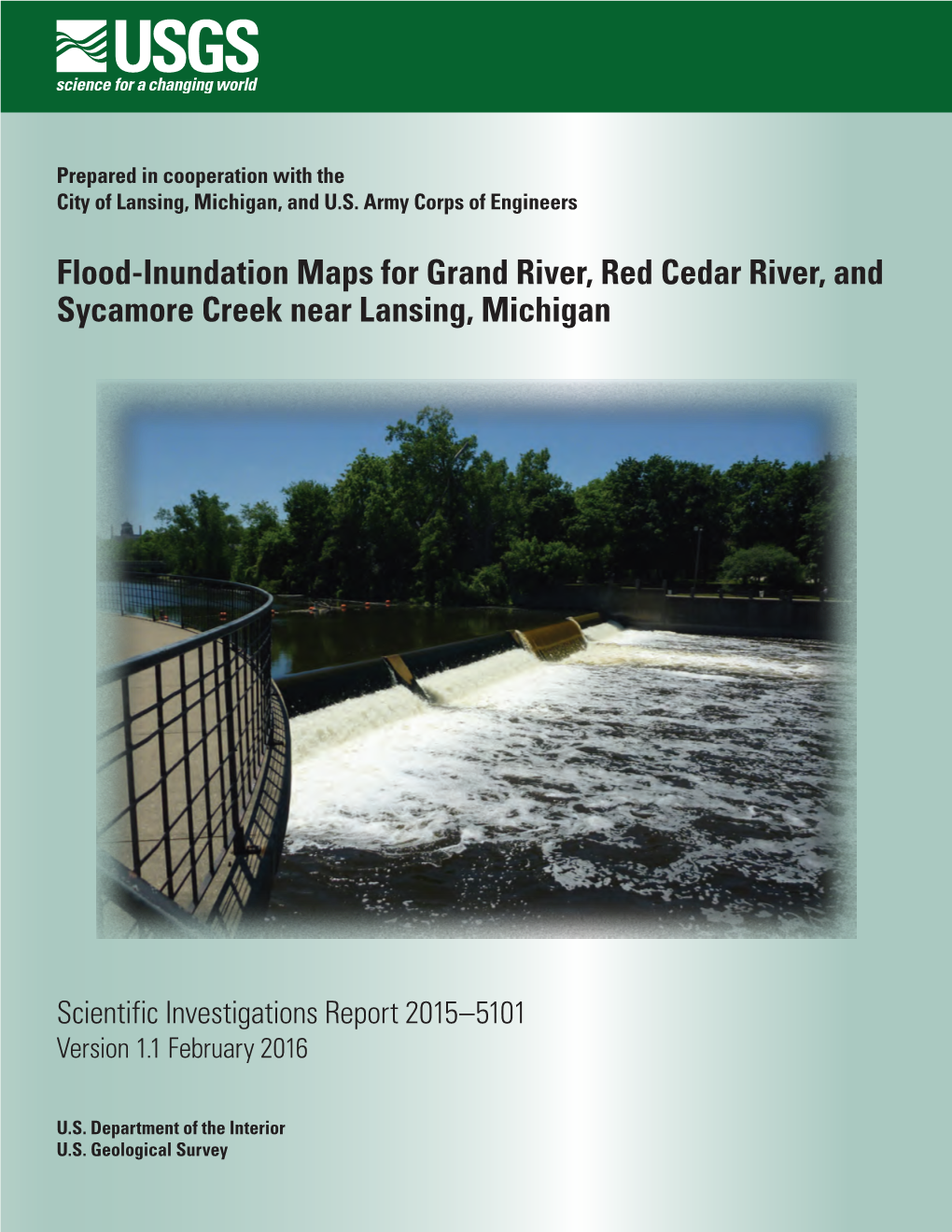 USGS
science for a changing world

Prepared in cooperation with the
City of Lansing, Michigan, and U.S. Army Corps of Engineers

Flood-Inundation Maps for Grand River, Red Cedar River, and Sycamore Creek near Lansing, Michigan

Scientific Investigations Report 2015–5101
Version 1.1 February 2016

U.S. Department of the Interior
U.S. Geological Survey